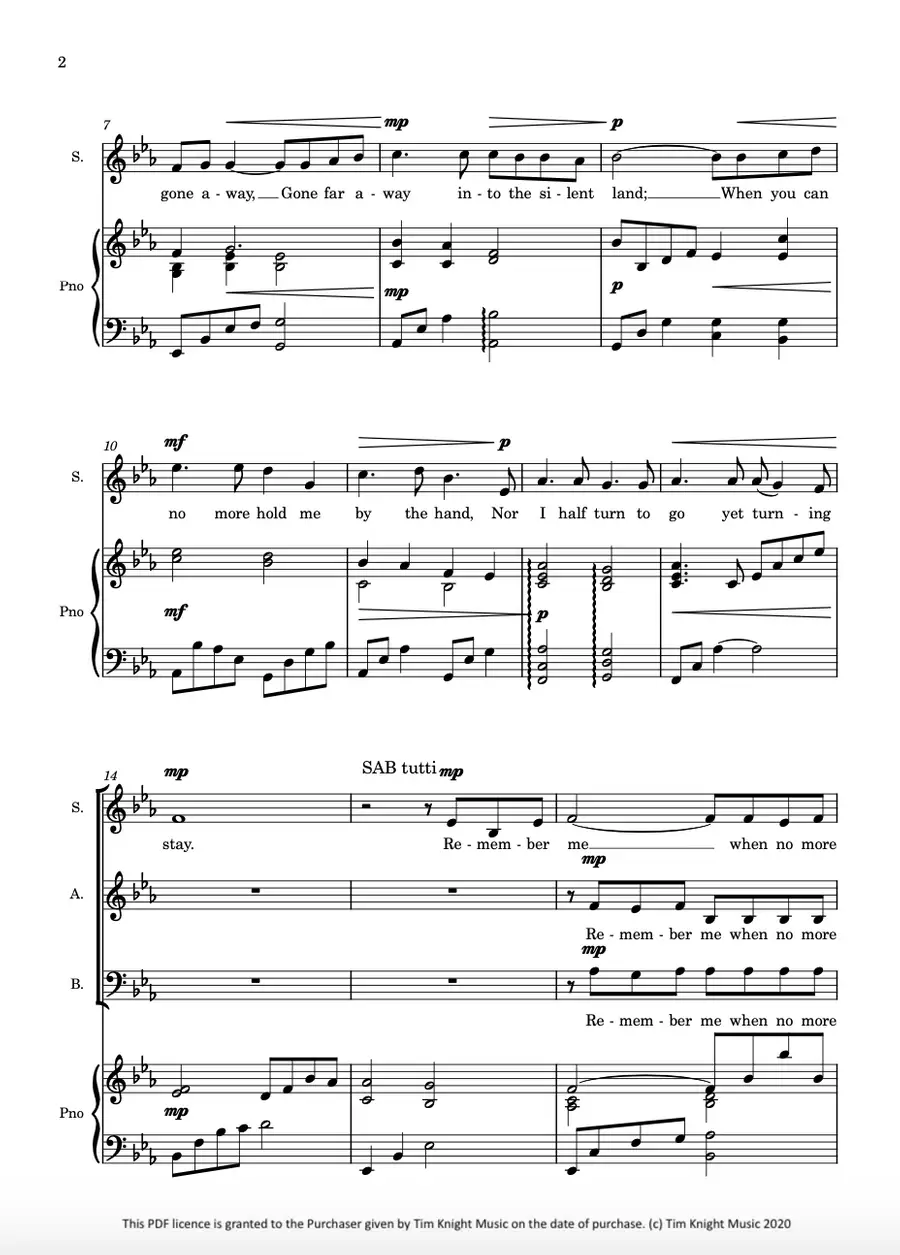 2

7

mp p

S.

gone a - way, Gone far a - way in - to the si - lent land; When you can

Pno

mp p

10

mf p

S.

no more hold me by the hand, Nor I half turn to go yet turn - ing

Pno

mf p

14

mp SAB tutti mp

S.

stay. Re - mem - ber me when no more

mp

A.

Re - mem - ber me when no more

mp

B.

Re - mem - ber me when no more

Pno

mp

This PDF licence is granted to the Purchaser given by Tim Knight Music on the date of purchase. (c) Tim Knight Music 2020